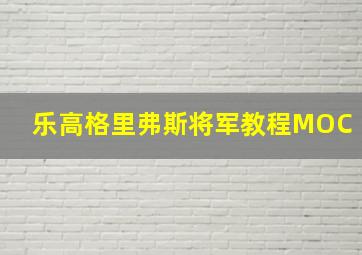 乐高格里弗斯将军教程MOC